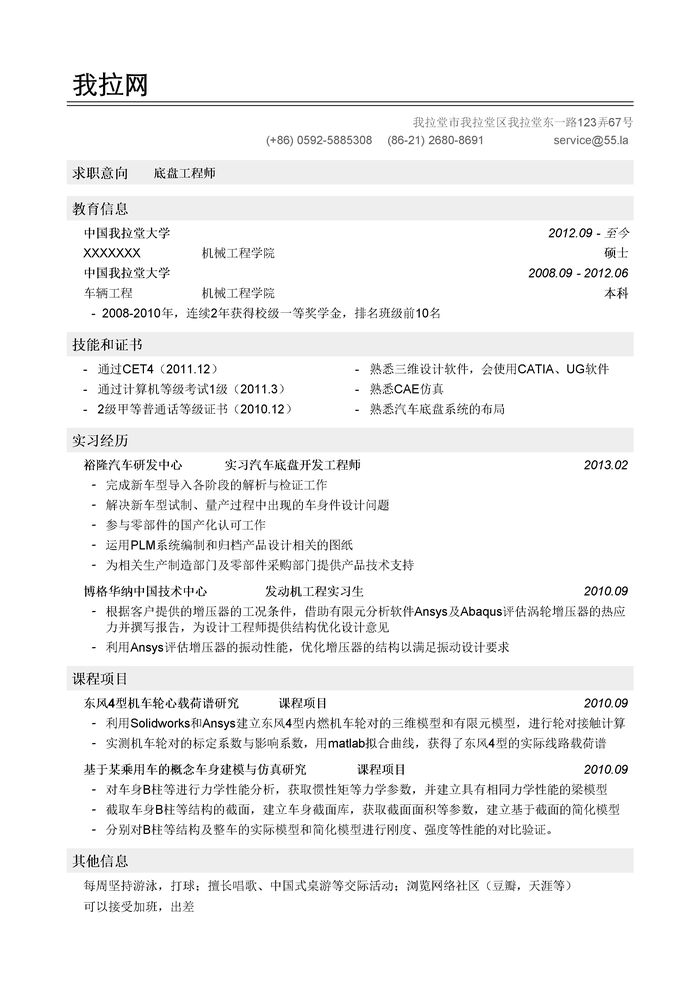 我拉网

我拉堂市我拉堂区我拉堂东一路123弄67号
(+86) 0592-5885308　(86-21) 2680-8691　service@55.la

求职意向　底盘工程师

教育信息

中国我拉堂大学　2012.09 - 至今
XXXXXXX　机械工程学院　硕士
中国我拉堂大学　2008.09 - 2012.06
车辆工程　机械工程学院　本科
- 2008-2010年，连续2年获得校级一等奖学金，排名班级前10名

技能和证书

- 通过CET4（2011.12）
- 通过计算机等级考试1级（2011.3）
- 2级甲等普通话等级证书（2010.12）
- 熟悉三维设计软件，会使用CATIA、UG软件
- 熟悉CAE仿真
- 熟悉汽车底盘系统的布局

实习经历

裕隆汽车研发中心　实习汽车底盘开发工程师　2013.02
- 完成新车型导入各阶段的解析与检证工作
- 解决新车型试制、量产过程中出现的车身件设计问题
- 参与零部件的国产化认可工作
- 运用PLM系统编制和归档产品设计相关的图纸
- 为相关生产制造部门及零部件采购部门提供产品技术支持

博格华纳中国技术中心　发动机工程实习生　2010.09
- 根据客户提供的增压器的工况条件，借助有限元分析软件Ansys及Abaqus评估涡轮增压器的热应力并撰写报告，为设计工程师提供结构优化设计意见
- 利用Ansys评估增压器的振动性能，优化增压器的结构以满足振动设计要求

课程项目

东风4型机车轮心载荷谱研究　课程项目　2010.09
- 利用Solidworks和Ansys建立东风4型内燃机车轮对的三维模型和有限元模型，进行轮对接触计算
- 实测机车轮对的标定系数与影响系数，用matlab拟合曲线，获得了东风4型的实际线路载荷谱

基于某乘用车的概念车身建模与仿真研究　课程项目　2010.09
- 对车身B柱等进行力学性能分析，获取惯性矩等力学参数，并建立具有相同力学性能的梁模型
- 截取车身B柱等结构的截面，建立车身截面库，获取截面面积等参数，建立基于截面的简化模型
- 分别对B柱等结构及整车的实际模型和简化模型进行刚度、强度等性能的对比验证。

其他信息

每周坚持游泳，打球；擅长唱歌、中国式桌游等交际活动；浏览网络社区（豆瓣，天涯等）
可以接受加班，出差